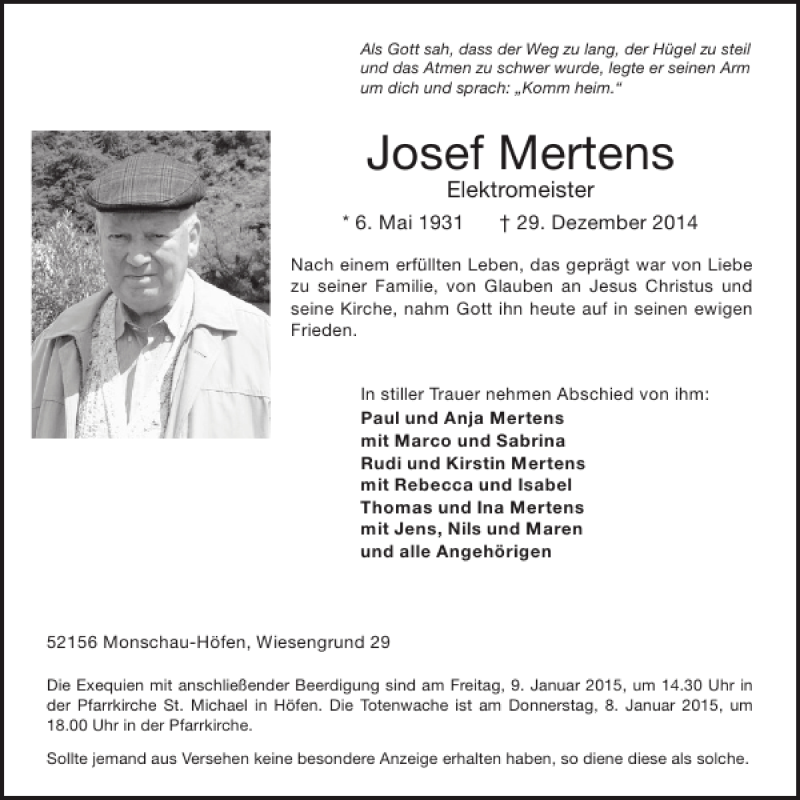 Als Gott sah, dass der Weg zu lang, der Hügel zu steil und das Atmen zu schwer wurde, legte er seinen Arm um dich und sprach: „Komm heim.“

Josef Mertens
Elektromeister
* 6. Mai 1931 † 29. Dezember 2014

Nach einem erfüllten Leben, das geprägt war von Liebe zu seiner Familie, von Glauben an Jesus Christus und seine Kirche, nahm Gott ihn heute auf in seinen ewigen Frieden.

In stiller Trauer nehmen Abschied von ihm:
Paul und Anja Mertens
mit Marco und Sabrina
Rudi und Kirstin Mertens
mit Rebecca und Isabel
Thomas und Ina Mertens
mit Jens, Nils und Maren
und alle Angehörigen

52156 Monschau-Höfen, Wiesengrund 29

Die Exequien mit anschließender Beerdigung sind am Freitag, 9. Januar 2015, um 14.30 Uhr in der Pfarrkirche St. Michael in Höfen. Die Totenwache ist am Donnerstag, 8. Januar 2015, um 18.00 Uhr in der Pfarrkirche.

Sollte jemand aus Versehen keine besondere Anzeige erhalten haben, so diene diese als solche.